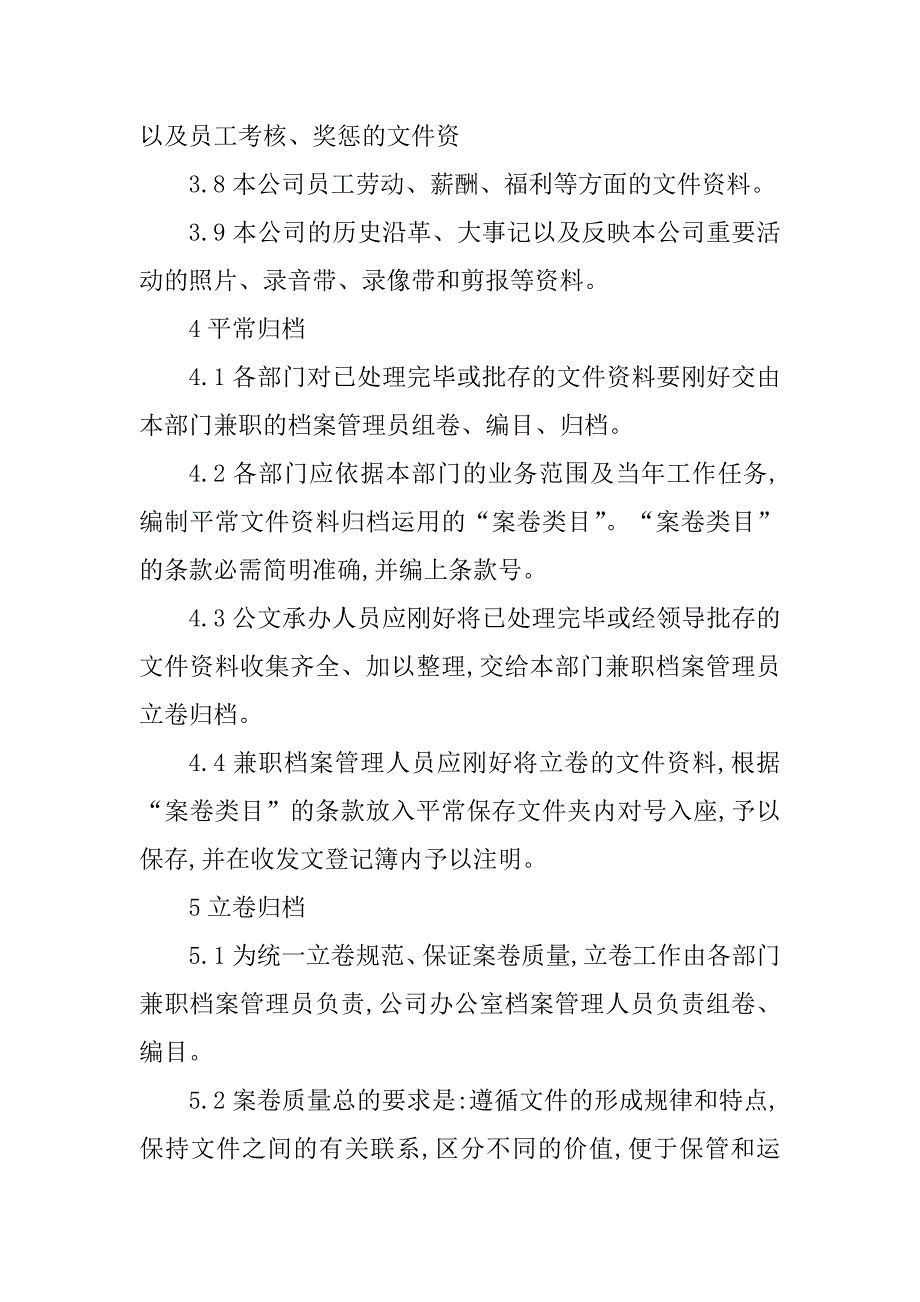 以及员工考核、奖惩的文件资

3.8 本公司员工劳动、薪酬、福利等方面的文件资料。

3.9 本公司的历史沿革、大事记以及反映本公司重要活动的照片、录音带、录像带和剪报等资料。

4 平常归档

4.1 各部门对已处理完毕或批存的文件资料要刚好交由本部门兼职的档案管理员组卷、编目、归档。

4.2 各部门应依据本部门的业务范围及当年工作任务,编制平常文件资料归档运用的“案卷类目”。“案卷类目”的条款必需简明准确,并编上条款号。

4.3 公文承办人员应刚好将已处理完毕或经领导批存的文件资料收集齐全、加以整理,交给本部门兼职档案管理员立卷归档。

4.4 兼职档案管理人员应刚好将立卷的文件资料,根据“案卷类目”的条款放入平常保存文件夹内对号入座,予以保存,并在收发文登记簿内予以注明。

5 立卷归档

5.1 为统一立卷规范、保证案卷质量,立卷工作由各部门兼职档案管理员负责,公司办公室档案管理人员负责组卷、编目。

5.2 案卷质量总的要求是:遵循文件的形成规律和特点,保持文件之间的有关联系,区分不同的价值,便于保管和运